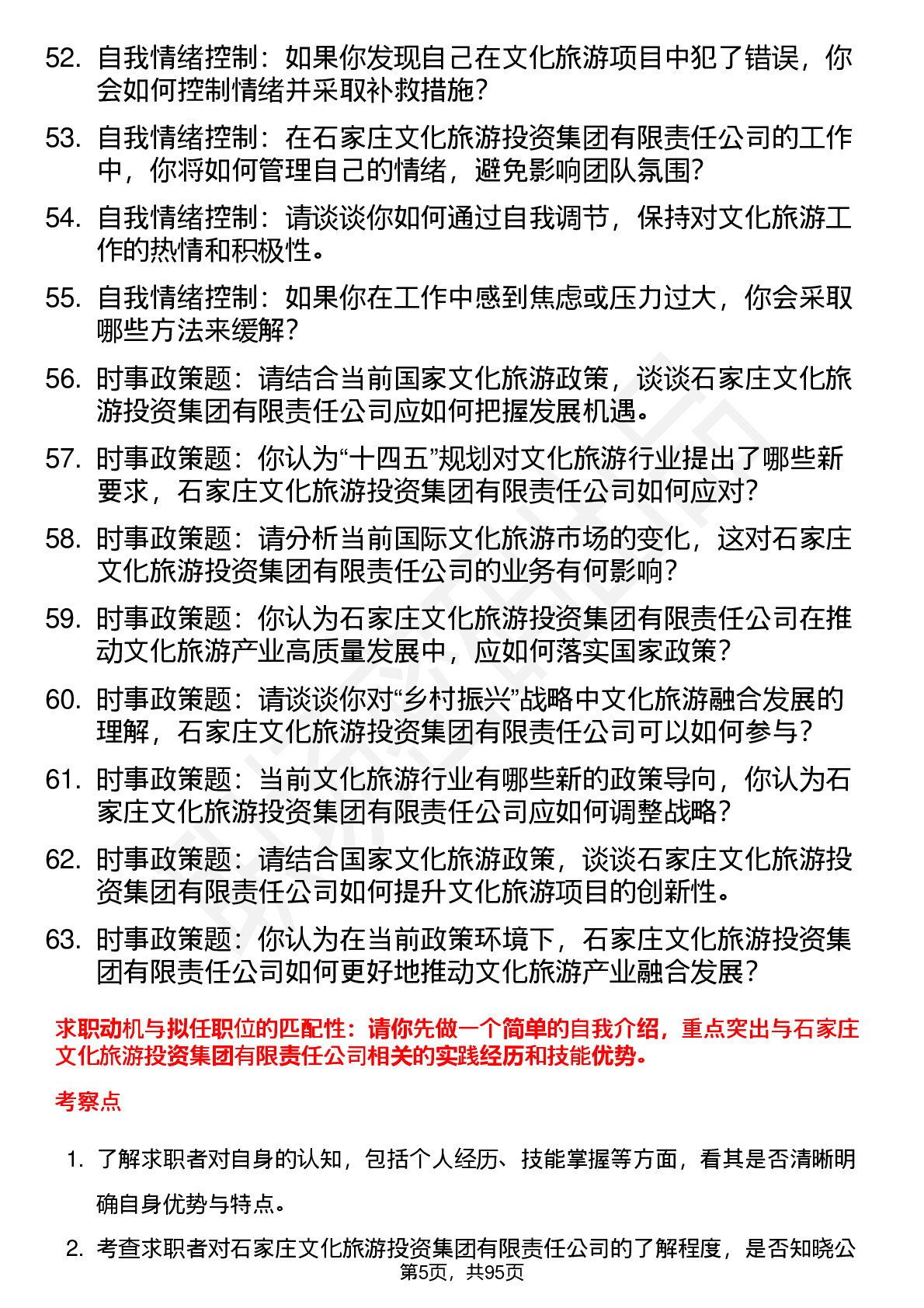 52. 自我情绪控制：如果你发现自己在文化旅游项目中犯了错误，你会如何控制情绪并采取补救措施？

53. 自我情绪控制：在石家庄文化旅游投资集团有限责任公司的工作中，你将如何管理自己的情绪，避免影响团队氛围？

54. 自我情绪控制：请谈谈你如何通过自我调节，保持对文化旅游工作的热情和积极性。

55. 自我情绪控制：如果你在工作中感到焦虑或压力过大，你会采取哪些方法来缓解？

56. 时事政策题：请结合当前国家文化旅游政策，谈谈石家庄文化旅游投资集团有限责任公司应如何把握发展机遇。

57. 时事政策题：你认为“十四五”规划对文化旅游行业提出了哪些新要求，石家庄文化旅游投资集团有限责任公司如何应对？

58. 时事政策题：请分析当前国际文化旅游市场的变化，这对石家庄文化旅游投资集团有限责任公司的业务有何影响？

59. 时事政策题：你认为石家庄文化旅游投资集团有限责任公司在推动文化旅游产业高质量发展中，应如何落实国家政策？

60. 时事政策题：请谈谈你对“乡村振兴”战略中文化旅游融合发展的理解，石家庄文化旅游投资集团有限责任公司可以如何参与？

61. 时事政策题：当前文化旅游行业有哪些新的政策导向，你认为石家庄文化旅游投资集团有限责任公司应如何调整战略？

62. 时事政策题：请结合国家文化旅游政策，谈谈石家庄文化旅游投资集团有限责任公司如何提升文化旅游项目的创新性。

63. 时事政策题：你认为在当前政策环境下，石家庄文化旅游投资集团有限责任公司如何更好地推动文化旅游产业融合发展？

求职动机与拟任职位的匹配性：请你先做一个简单的自我介绍，重点突出与石家庄文化旅游投资集团有限责任公司相关的实践经历和技能优势。

考察点

1. 了解求职者对自身的认知，包括个人经历、技能掌握等方面，看其是否清晰明确自身优势与特点。

2. 考查求职者对石家庄文化旅游投资集团有限责任公司的了解程度，是否知晓公

第5页，共95页